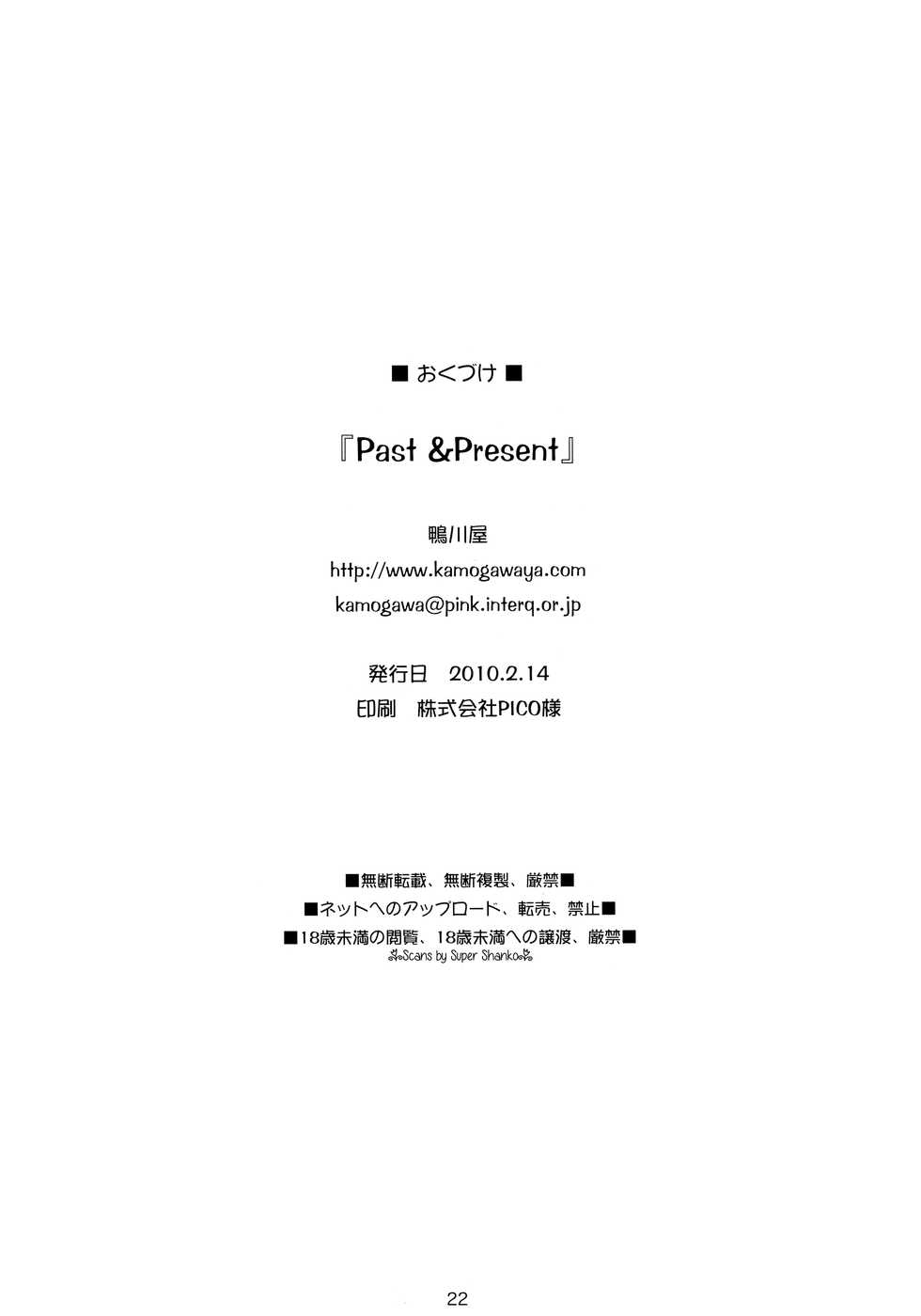 ■ おくづけ ■

『Past &Present』

鴨川屋
http://www.kamogawaya.com
kamogawa@pink.interq.or.jp

発行日 2010.2.14
印刷 株式会社PICO様

■無断転載、無断複製、厳禁■
■ネットへのアップロード、転売、禁止■
■18歳未満の閲覧、18歳未満への譲渡、厳禁■
Scans by Super Shanko

22